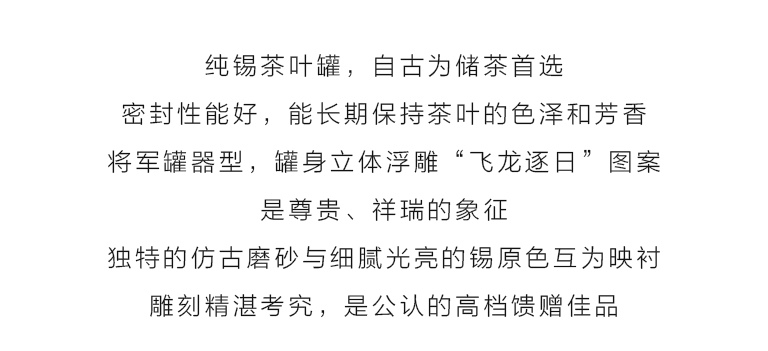 纯锡茶叶罐，自古为储茶首选
密封性能好，能长期保持茶叶的色泽和芳香
将军罐器型，罐身立体浮雕“飞龙逐日”图案
是尊贵、祥瑞的象征
独特的仿古磨砂与细腻光亮的锡原色互为映衬
雕刻精湛考究，是公认的高档馈赠佳品